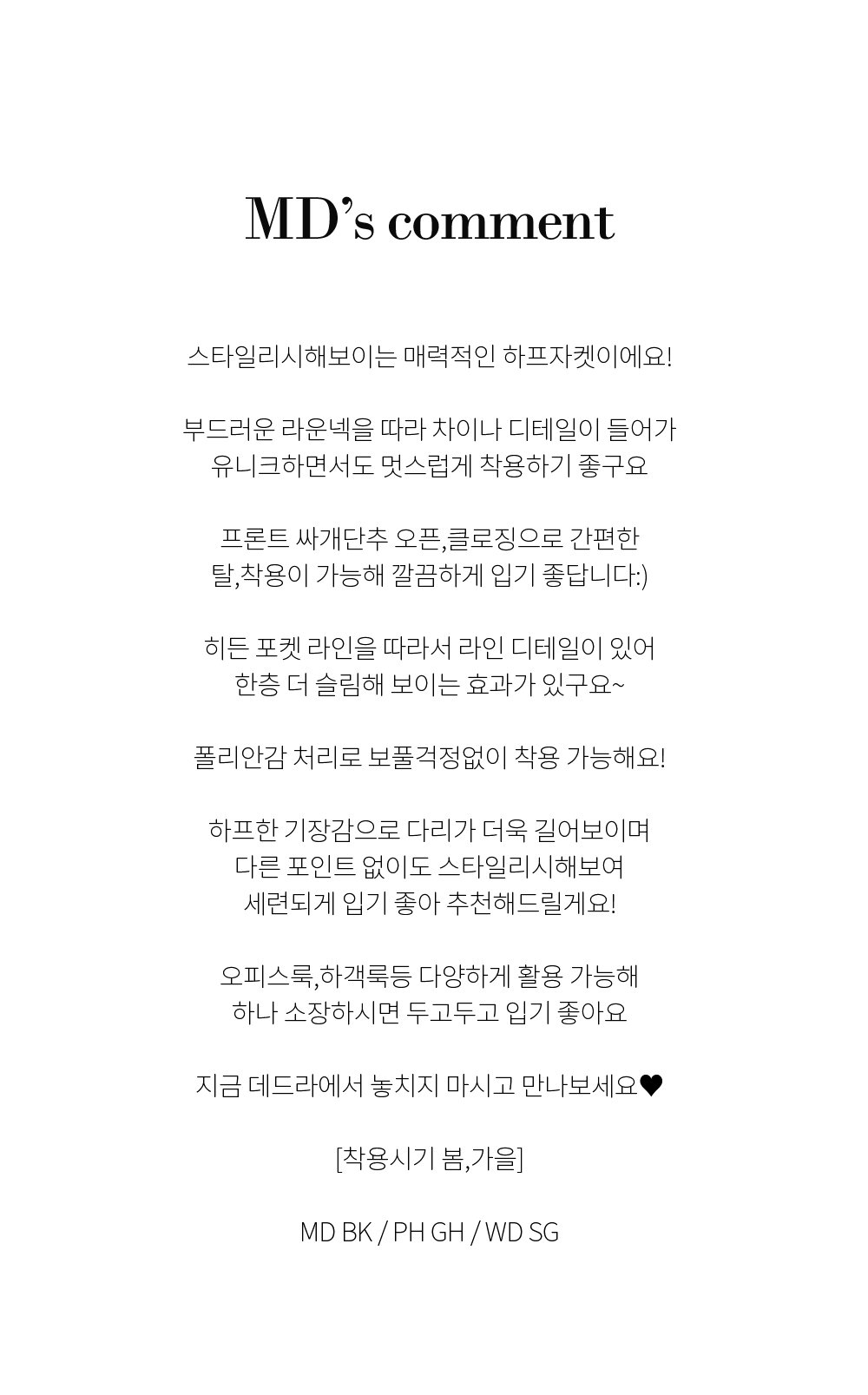 MD's comment

스타일리시해보이는 매력적인 하프자켓이에요!

부드러운 라운넥을 따라 차이나 디테일이 들어가
유니크하면서도 멋스럽게 착용하기 좋구요

프론트 싸개단추 오픈,클로징으로 간편한
탈,착용이 가능해 깔끔하게 입기 좋답니다:)

히든 포켓 라인을 따라서 라인 디테일이 있어
한층 더 슬림해 보이는 효과가 있구요~

폴리안감 처리로 보풀걱정없이 착용 가능해요!

하프한 기장감으로 다리가 더욱 길어보이며
다른 포인트 없이도 스타일리시해보여
세련되게 입기 좋아 추천해드릴게요!

오피스룩,하객룩등 다양하게 활용 가능해
하나 소장하시면 두고두고 입기 좋아요

지금 데드라에서 놓치지 마시고 만나보세요♥

[착용시기 봄,가을]

MD BK / PH GH / WD SG